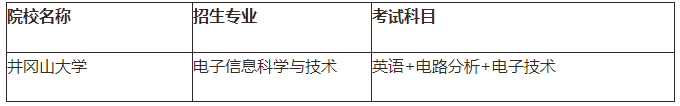 | 院校名称 | 招生专业 | 考试科目 |
|---|---|---|
| 井冈山大学 | 电子信息科学与技术 | 英语+电路分析+电子技术 |